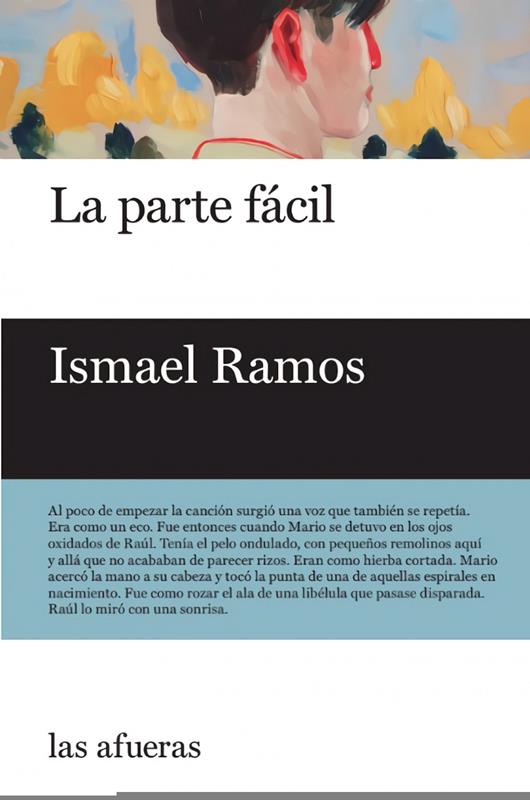 La parte fácil

Ismael Ramos

Al poco de empezar la canción surgió una voz que también se repetía. Era como un eco. Fue entonces cuando Mario se detuvo en los ojos oxidados de Raúl. Tenía el pelo ondulado, con pequeños remolinos aquí y allá que no acababan de parecer rizos. Eran como hierba cortada. Mario acercó la mano a su cabeza y tocó la punta de una de aquellas espirales en nacimiento. Fue como rozar el ala de una libélula que pasase disparada. Raúl lo miró con una sonrisa.

las afueras